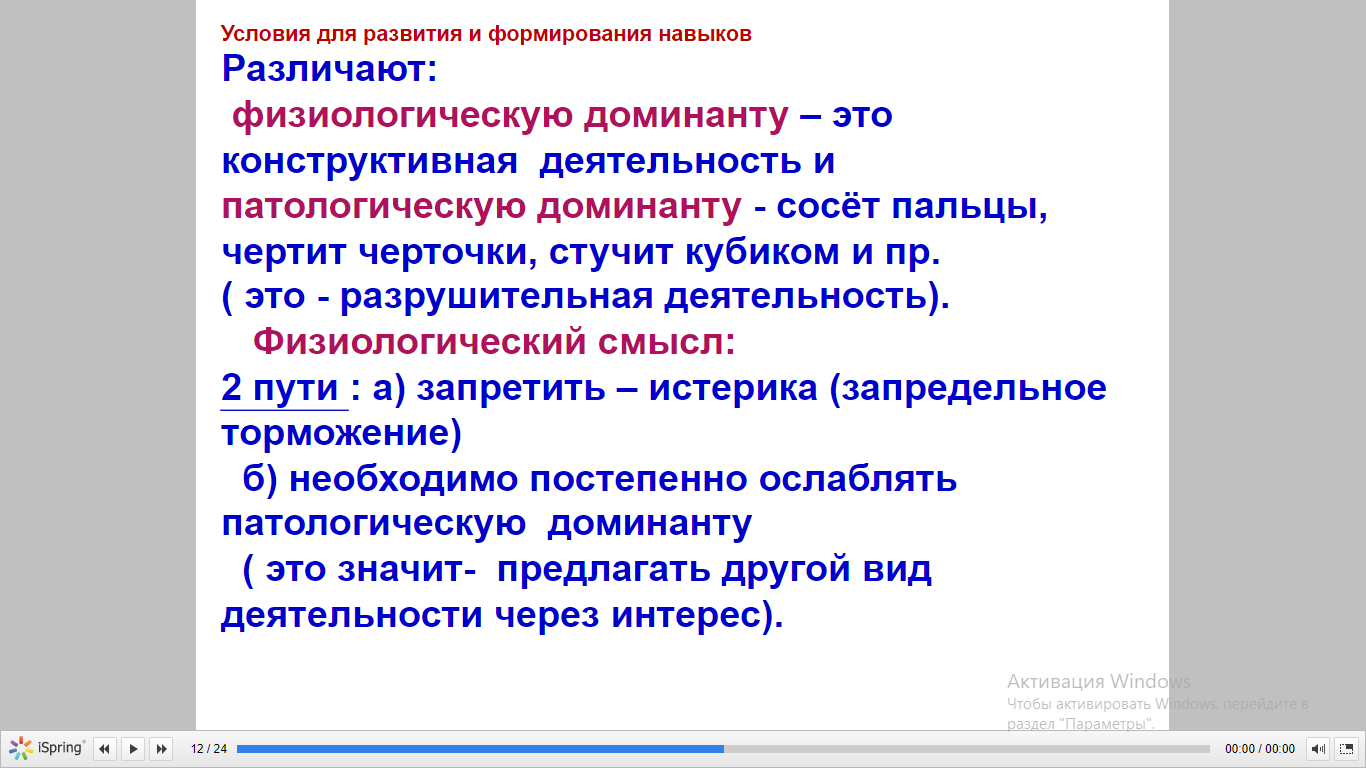 Условия для развития и формирования навыков

Различают:
физиологическую доминанту – это конструктивная деятельность и патологическую доминанту - сосёт пальцы, чертит черточки, стучит кубиком и пр.
( это - разрушительная деятельность).

Физиологический смысл:
2 пути : а) запретить – истерика (запредельное торможение)
б) необходимо постепенно ослаблять патологическую доминанту
( это значит- предлагать другой вид деятельности через интерес).

Активация Windows
Чтобы активировать Windows, перейдите в раздел "Параметры".

iSpring
12 / 24
00:00 / 00:00